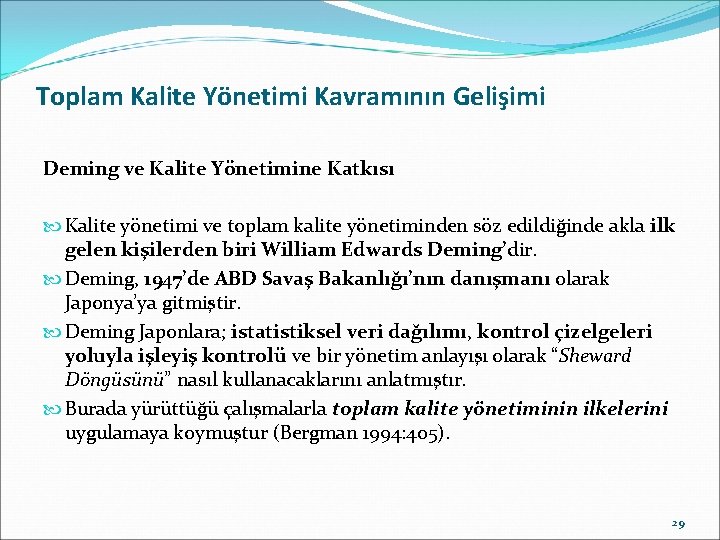 Toplam Kalite Yönetimi Kavramının Gelişimi

Deming ve Kalite Yönetimine Katkısı

Kalite yönetimi ve toplam kalite yönetiminden söz edildiğinde akla ilk gelen kişilerden biri William Edwards Deming'dir.

Deming, 1947'de ABD Savaş Bakanlığı'nın danışmanı olarak Japonya'ya gitmiştir.

Deming Japonlara; istatistiksel veri dağılımı, kontrol çizelgeleri yoluyla işleyiş kontrolü ve bir yönetim anlayışı olarak "Sheward Döngüsünü" nasıl kullanacaklarını anlatmıştır.

Burada yürüttüğü çalışmalarla toplam kalite yönetiminin ilkelerini uygulamaya koymuştur (Bergman 1994:405).

29